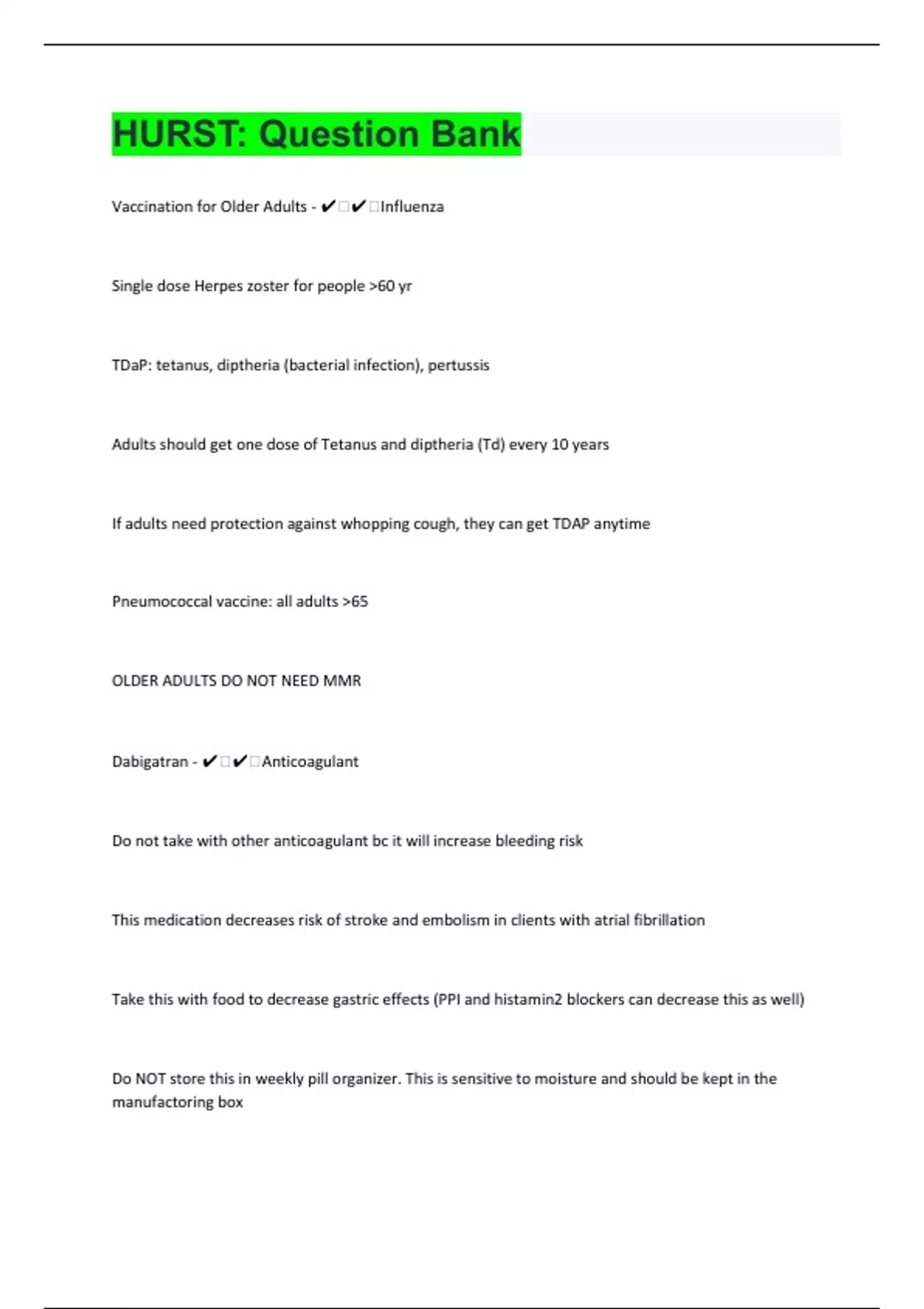 HURST: Question Bank

Vaccination for Older Adults - ✔✔Influenza

Single dose Herpes zoster for people >60 yr

TDaP: tetanus, diptheria (bacterial infection), pertussis

Adults should get one dose of Tetanus and diptheria (Td) every 10 years

If adults need protection against whopping cough, they can get TDAP anytime

Pneumococcal vaccine: all adults >65

OLDER ADULTS DO NOT NEED MMR

Dabigatran - ✔✔Anticoagulant

Do not take with other anticoagulant bc it will increase bleeding risk

This medication decreases risk of stroke and embolism in clients with atrial fibrillation

Take this with food to decrease gastric effects (PPI and histamin2 blockers can decrease this as well)

Do NOT store this in weekly pill organizer. This is sensitive to moisture and should be kept in the manufactoring box